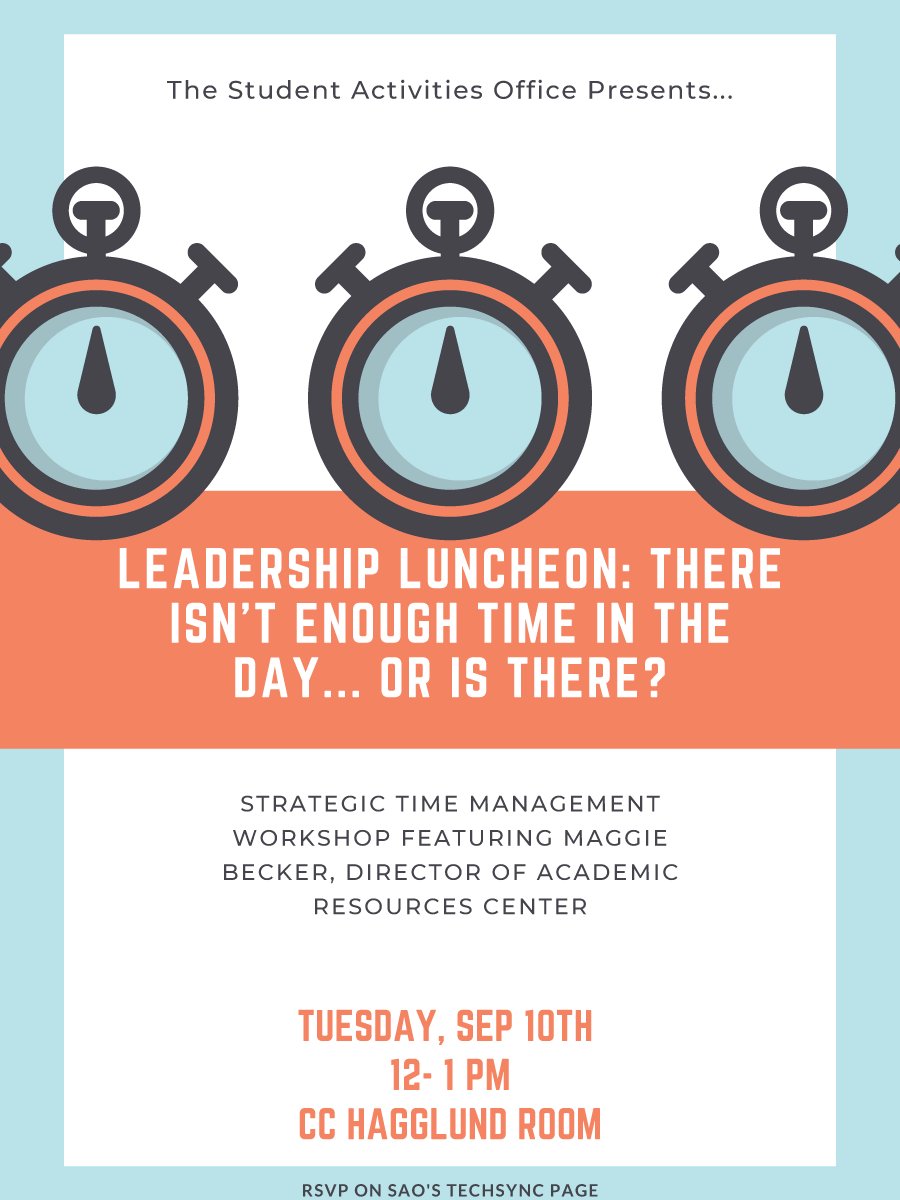 The Student Activities Office Presents...

LEADERSHIP LUNCHEON: THERE ISN'T ENOUGH TIME IN THE DAY... OR IS THERE?

STRATEGIC TIME MANAGEMENT WORKSHOP FEATURING MAGGIE BECKER, DIRECTOR OF ACADEMIC RESOURCES CENTER

TUESDAY, SEP 10TH
12- 1 PM
CC HAGGLUND ROOM

RSVP ON SAO'S TECHSYNC PAGE